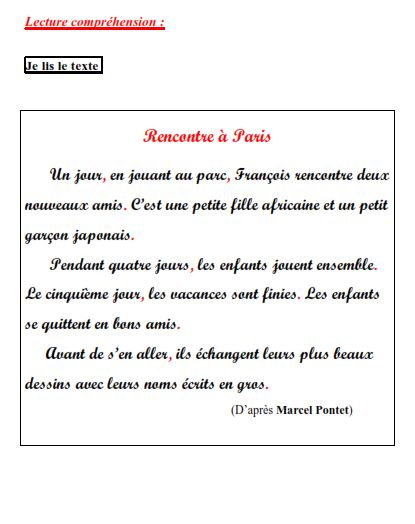 Lecture compréhension :

Je lis le texte

Rencontre à Paris

Un jour, en jouant au parc, François rencontre deux nouveaux amis. C'est une petite fille africaine et un petit garçon japonais.

Pendant quatre jours, les enfants jouent ensemble. Le cinquième jour, les vacances sont finies. Les enfants se quittent en bons amis.

Avant de s'en aller, ils échangent leurs plus beaux dessins avec leurs noms écrits en gros.

(D'après Marcel Pontet)